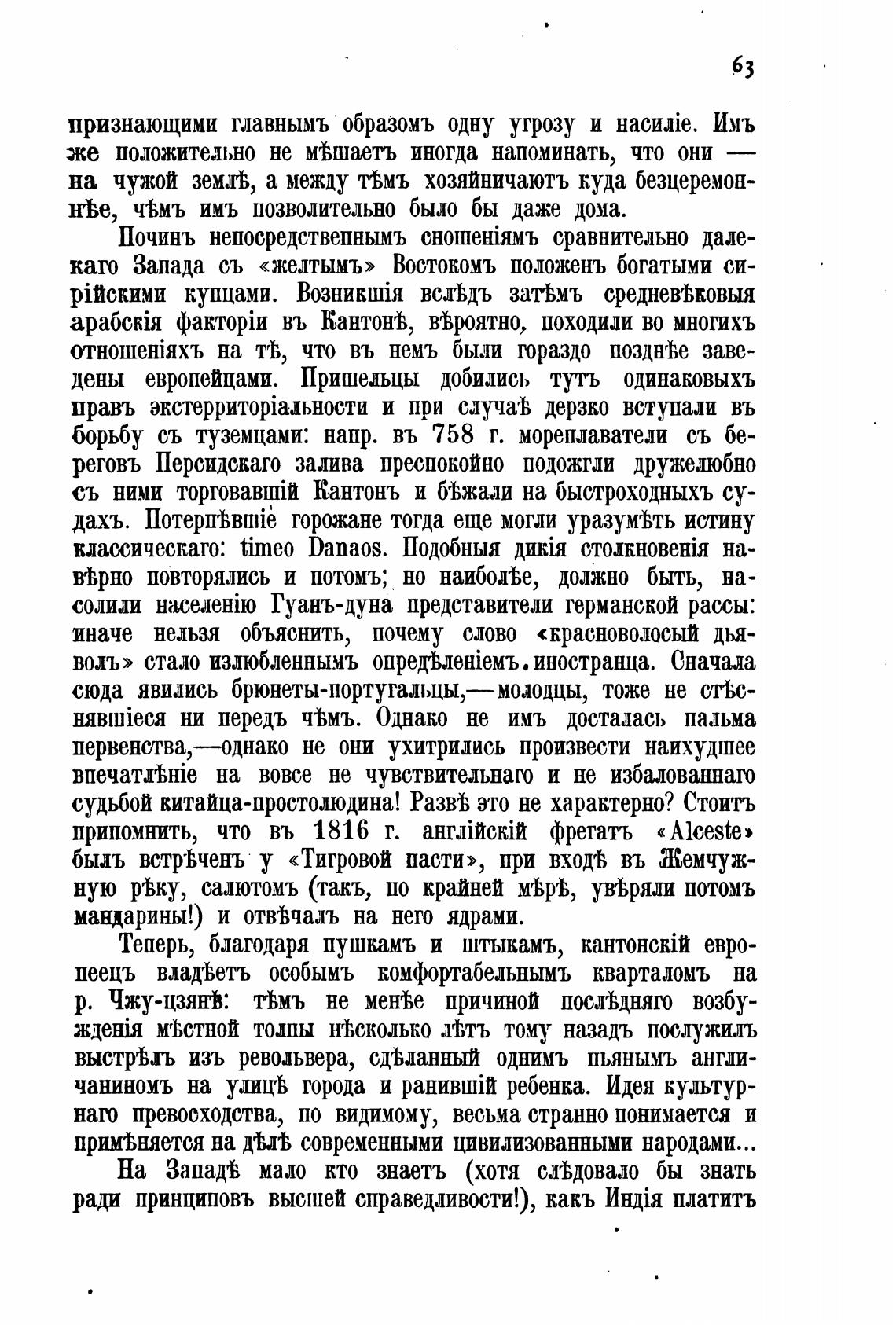 63

признающими главнымъ образомъ одну угрозу и насиліе. Имъ же положительно не мѣшаетъ иногда напоминать, что они — на чужой землѣ, а между тѣмъ хозяйничаютъ куда безцеремоннѣе, чѣмъ имъ позволительно было бы даже дома.

Починъ непосредственнымъ сношеніямъ сравнительно далекаго Запада съ «желтымъ» Востокомъ положенъ богатыми сирійскими купцами. Возникшія вслѣдъ затѣмъ средневѣковыя арабскія факторіи въ Кантонѣ, вѣроятно, походили во многихъ отношеніяхъ на тѣ, что въ немъ были гораздо позднѣе заведены европейцами. Пришельцы добились тутъ одинаковыхъ правъ экстерриторіальности и при случаѣ дерзко вступали въ борьбу съ туземцами: напр. въ 758 г. мореплаватели съ береговъ Персидскаго залива преспокойно подожгли дружелюбно съ ними торговавшій Кантонъ и бѣжали на быстроходныхъ судахъ. Потерпѣвшіе горожане тогда еще могли уразумѣть истину классическаго: timeo Danaos. Подобныя дикія столкновенія навѣрно повторялись и потомъ; но наиболѣе, должно быть, насолили населенію Гуанъ-дуна представители германской рассы: иначе нельзя объяснить, почему слово «красноволосый дьяволъ» стало излюбленнымъ опредѣленіемъ иностранца. Сначала сюда явились брюнеты-португальцы,—молодцы, тоже не стѣснявшіеся ни передъ чѣмъ. Однако не имъ досталась пальма первенства,—однако не они ухитрились произвести наихудшее впечатлѣніе на вовсе не чувствительнаго и не избалованнаго судьбой китайца-простолюдина! Развѣ это не характерно? Стоитъ припомнить, что въ 1816 г. англійскій фрегатъ «Alceste» былъ встрѣченъ у «Тигровой пасти», при входѣ въ Жемчужную рѣку, салютомъ (такъ, по крайней мѣрѣ, увѣряли потомъ мандарины!) и отвѣчалъ на него ядрами.

Теперь, благодаря пушкамъ и штыкамъ, кантонскій европеецъ владѣетъ особымъ комфортабельнымъ кварталомъ на р. Чжу-цзянѣ: тѣмъ не менѣе причиной послѣдняго возбужденія мѣстной толпы нѣсколько лѣтъ тому назадъ послужилъ выстрѣлъ изъ револьвера, сдѣланный однимъ пьянымъ англичаниномъ на улицѣ города и ранившій ребенка. Идея культурнаго превосходства, по видимому, весьма странно понимается и примѣняется на дѣлѣ современными цивилизованными народами...

На Западѣ мало кто знаетъ (хотя слѣдовало бы знать ради принциповъ высшей справедливости!), какъ Индія платитъ